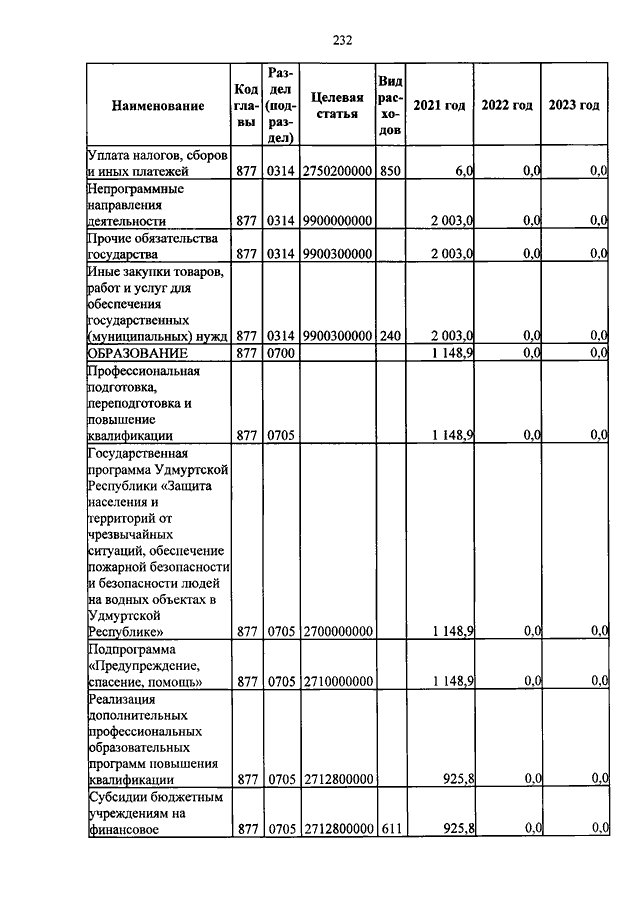 232

| Наименование | Код главы | Раздел (подраздел) | Целевая статья | Вид расходов | 2021 год | 2022 год | 2023 год |
|---|---|---|---|---|---|---|---|
| Уплата налогов, сборов и иных платежей | 877 | 0314 | 2750200000 | 850 | 6,0 | 0,0 | 0,0 |
| Непрограммные направления деятельности | 877 | 0314 | 9900000000 | | 2 003,0 | 0,0 | 0,0 |
| Прочие обязательства государства | 877 | 0314 | 9900300000 | | 2 003,0 | 0,0 | 0,0 |
| Иные закупки товаров, работ и услуг для обеспечения государственных (муниципальных) нужд | 877 | 0314 | 9900300000 | 240 | 2 003,0 | 0,0 | 0,0 |
| ОБРАЗОВАНИЕ | 877 | 0700 | | | 1 148,9 | 0,0 | 0,0 |
| Профессиональная подготовка, переподготовка и повышение квалификации | 877 | 0705 | | | 1 148,9 | 0,0 | 0,0 |
| Государственная программа Удмуртской Республики «Защита населения и территорий от чрезвычайных ситуаций, обеспечение пожарной безопасности и безопасности людей на водных объектах в Удмуртской Республике» | 877 | 0705 | 2700000000 | | 1 148,9 | 0,0 | 0,0 |
| Подпрограмма «Предупреждение, спасение, помощь» | 877 | 0705 | 2710000000 | | 1 148,9 | 0,0 | 0,0 |
| Реализация дополнительных профессиональных образовательных программ повышения квалификации | 877 | 0705 | 2712800000 | | 925,8 | 0,0 | 0,0 |
| Субсидии бюджетным учреждениям на финансовое | 877 | 0705 | 2712800000 | 611 | 925,8 | 0,0 | 0,0 |